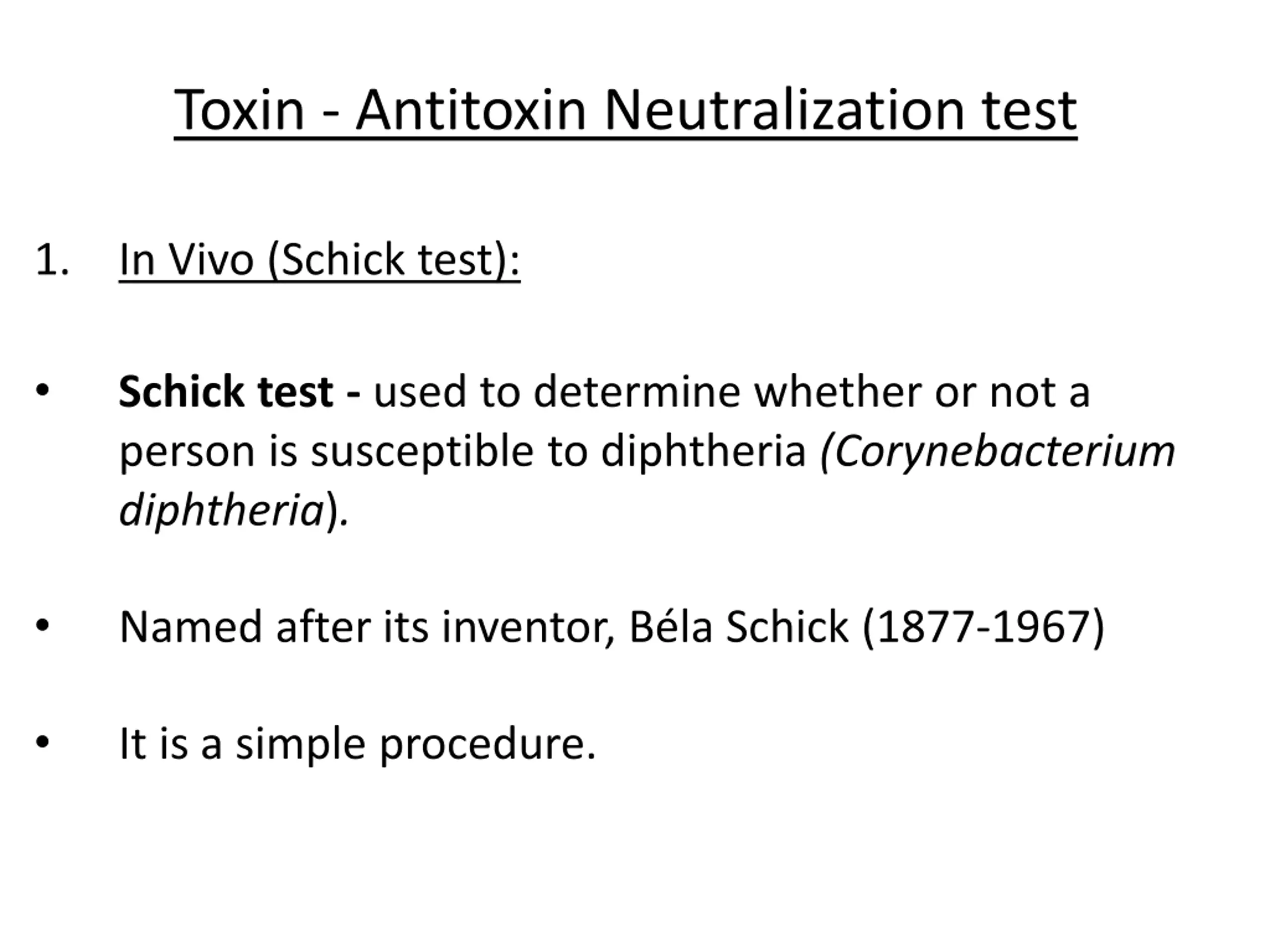 Toxin - Antitoxin Neutralization test

1. In Vivo (Schick test):

• Schick test - used to determine whether or not a person is susceptible to diphtheria (Corynebacterium diphtheria).

• Named after its inventor, Béla Schick (1877-1967)

• It is a simple procedure.